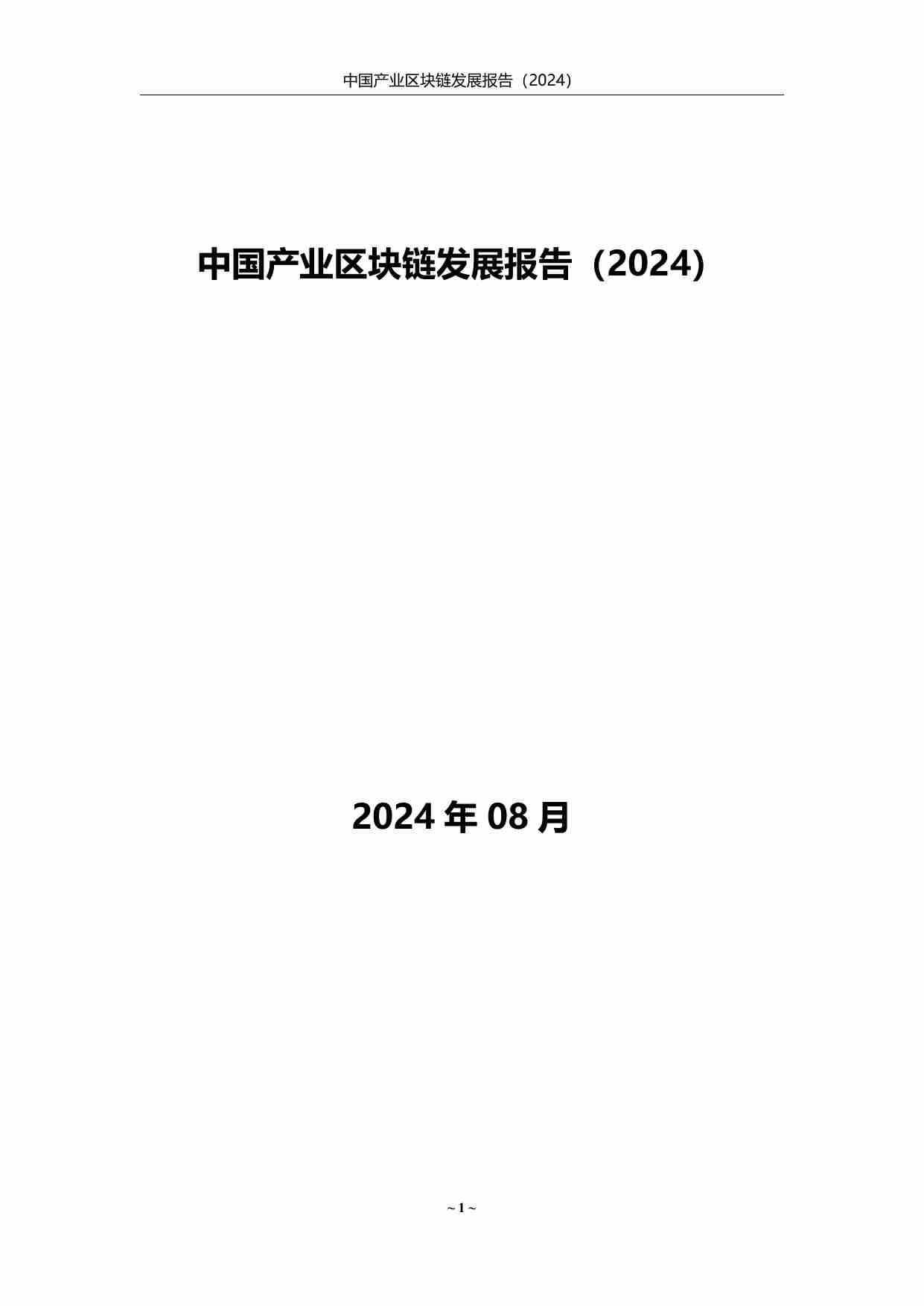 中国产业区块链发展报告（2024）

中国产业区块链发展报告（2024）

2024 年 08 月

~ 1 ~